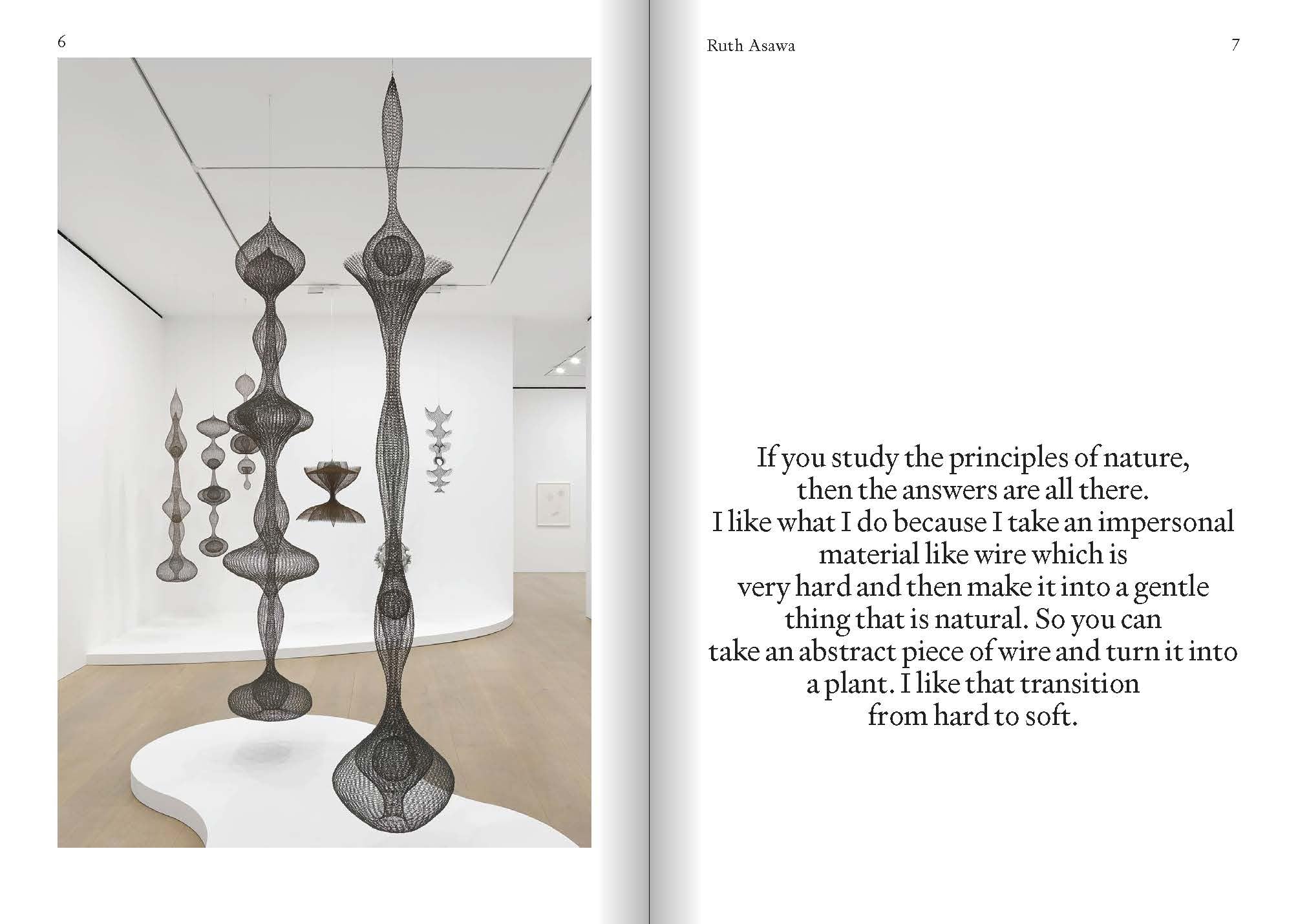 6

Ruth Asawa

7

If you study the principles of nature, then the answers are all there. I like what I do because I take an impersonal material like wire which is very hard and then make it into a gentle thing that is natural. So you can take an abstract piece of wire and turn it into a plant. I like that transition from hard to soft.